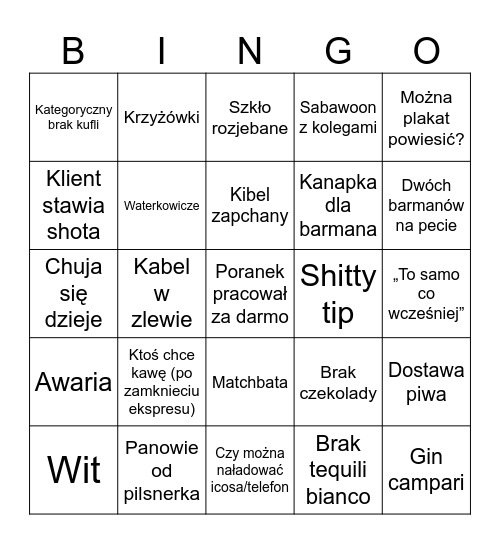 | B | I | N | G | O |
|---|---|---|---|---|
| Kategoryczny brak kufli | Krzyżówki | Szkło rozjebane | Sabawoon z kolegami | Można plakat powiesić? |
| Klient stawia shota | Waterkowicze | Kibel zapchany | Kanapka dla barmana | Dwóch barmanów na pecie |
| Chuja się dzieje | Kabel w zlewie | Poranek pracował za darmo | Shitty tip | „To samo co wcześniej” |
| Awaria | Ktoś chce kawę (po zamknieciu ekspresu) | Matchbata | Brak czekolady | Dostawa piwa |
| Wit | Panowie od pilsnerka | Czy można naładować icosa/telefon | Brak tequili bianco | Gin campari |